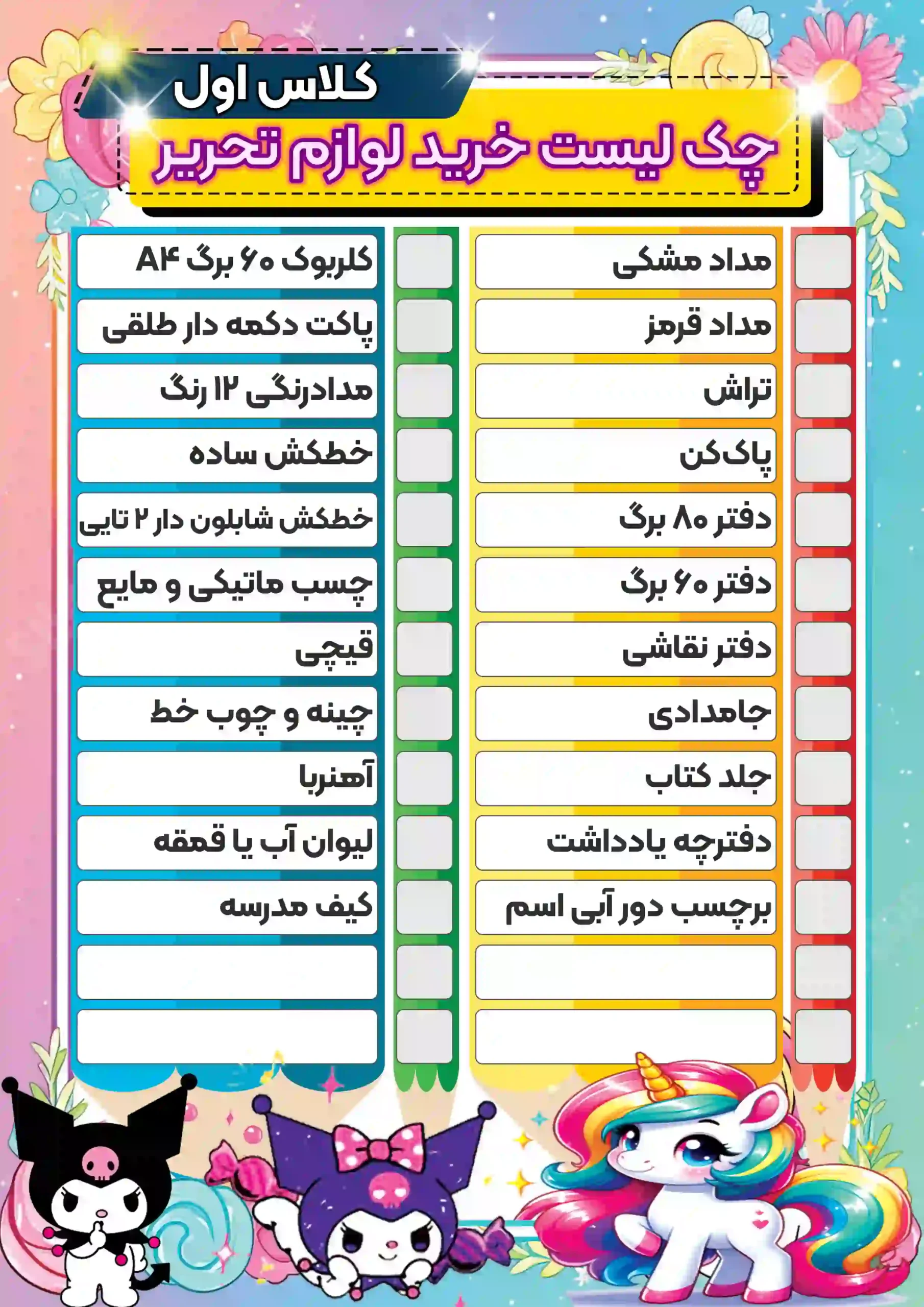 کلاس اول

چک لیست خرید لوازم تحریر

مداد مشکی
مداد قرمز
تراش
پاک‌کن
دفتر ۸۰ برگ
دفتر ۶۰ برگ
دفتر نقاشی
جامدادی
جلد کتاب
دفترچه یادداشت
برچسب دور آبی اسم

کلربوک ۶۰ برگ A۴
پاکت دکمه دار طلقی
مدادرنگی ۱۲ رنگ
خطکش ساده
خطکش شابلون دار ۲ تایی
چسب ماتیکی و مایع
قیچی
چینه و چوب خط
آهنربا
لیوان آب یا قمقه
کیف مدرسه